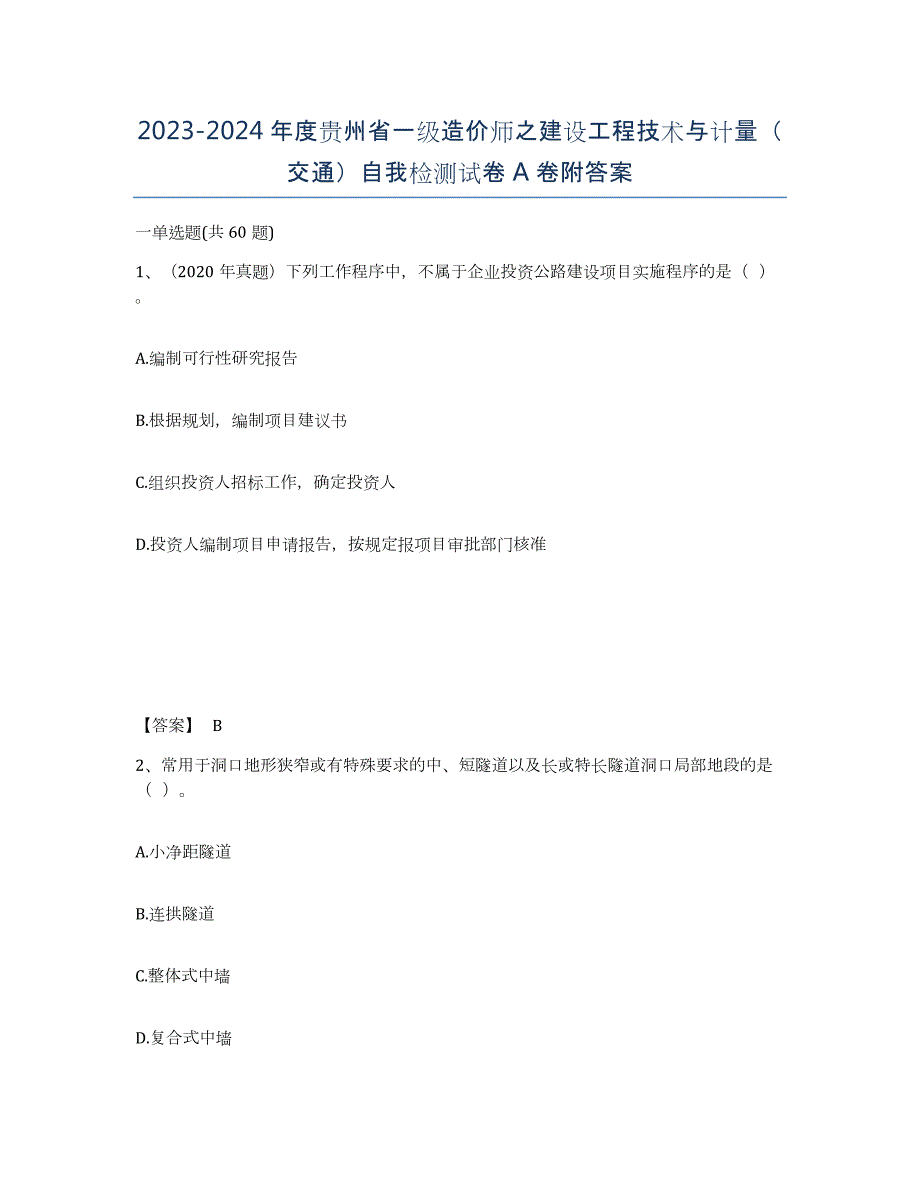 2023-2024 年度贵州省一级造价师之建设工程技术与计量（交通）自我检测试卷 A 卷附答案

一单选题(共 60 题)

1、（2020 年真题）下列工作程序中，不属于企业投资公路建设项目实施程序的是（ ）。

A.编制可行性研究报告

B.根据规划，编制项目建议书

C.组织投资人招标工作，确定投资人

D.投资人编制项目申请报告，按规定报项目审批部门核准

【答案】 B

2、常用于洞口地形狭窄或有特殊要求的中、短隧道以及长或特长隧道洞口局部地段的是（ ）。

A.小净距隧道

B.连拱隧道

C.整体式中墙

D.复合式中墙